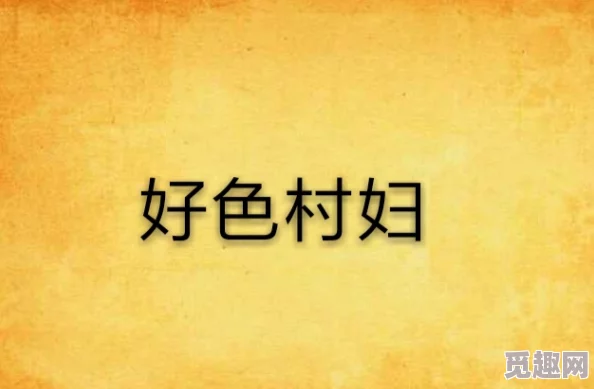 好色村妇

觅趣网